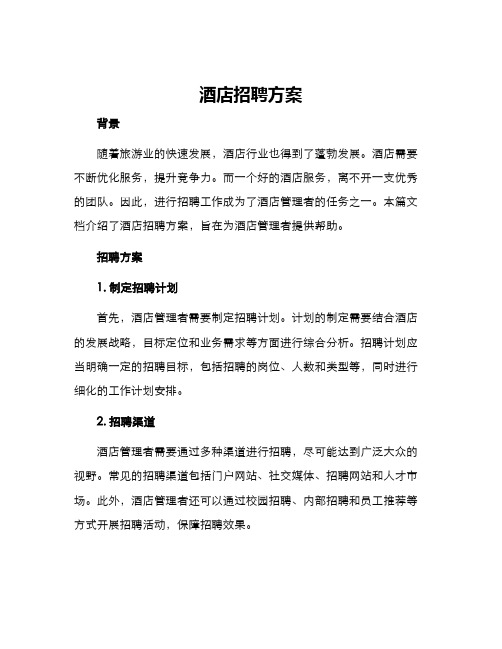 酒店招聘方案

背景

随着旅游业的快速发展，酒店行业也得到了蓬勃发展。酒店需要不断优化服务，提升竞争力。而一个好的酒店服务，离不开一支优秀的团队。因此，进行招聘工作成为了酒店管理者的任务之一。本篇文档介绍了酒店招聘方案，旨在为酒店管理者提供帮助。

招聘方案

1. 制定招聘计划

首先，酒店管理者需要制定招聘计划。计划的制定需要结合酒店的发展战略，目标定位和业务需求等方面进行综合分析。招聘计划应当明确一定的招聘目标，包括招聘的岗位、人数和类型等，同时进行细化的工作计划安排。

2. 招聘渠道

酒店管理者需要通过多种渠道进行招聘，尽可能达到广泛大众的视野。常见的招聘渠道包括门户网站、社交媒体、招聘网站和人才市场。此外，酒店管理者还可以通过校园招聘、内部招聘和员工推荐等方式开展招聘活动，保障招聘效果。